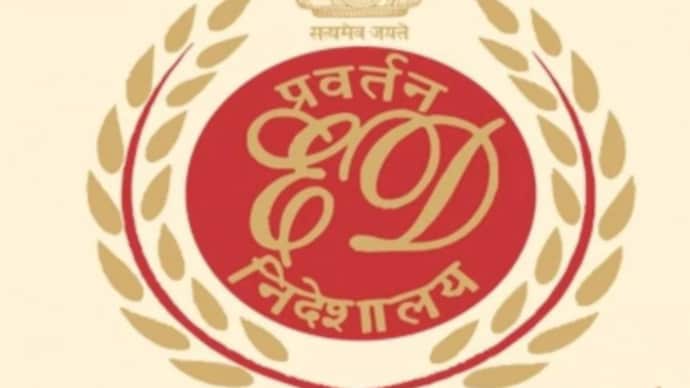 सत्यमेव जयते
प्रवर्तन
ED
निदेशालय